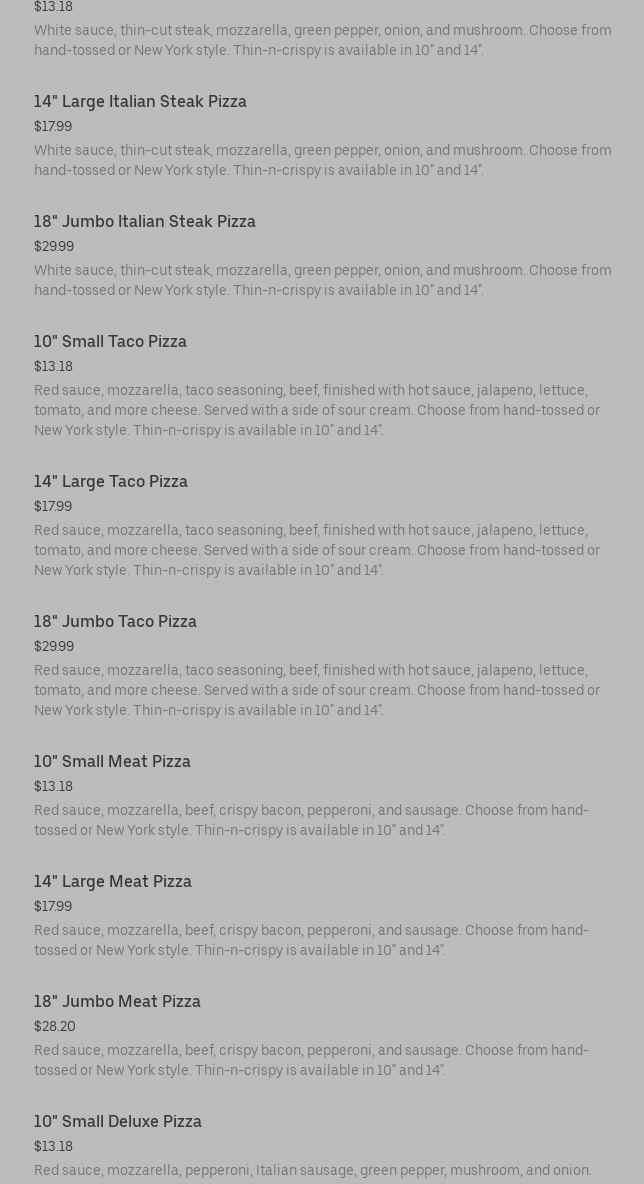 $13.18
White sauce, thin-cut steak, mozzarella, green pepper, onion, and mushroom. Choose from hand-tossed or New York style. Thin-n-crispy is available in 10" and 14".

14" Large Italian Steak Pizza
$17.99
White sauce, thin-cut steak, mozzarella, green pepper, onion, and mushroom. Choose from hand-tossed or New York style. Thin-n-crispy is available in 10" and 14".

18" Jumbo Italian Steak Pizza
$29.99
White sauce, thin-cut steak, mozzarella, green pepper, onion, and mushroom. Choose from hand-tossed or New York style. Thin-n-crispy is available in 10" and 14".

10" Small Taco Pizza
$13.18
Red sauce, mozzarella, taco seasoning, beef, finished with hot sauce, jalapeno, lettuce, tomato, and more cheese. Served with a side of sour cream. Choose from hand-tossed or New York style. Thin-n-crispy is available in 10" and 14".

14" Large Taco Pizza
$17.99
Red sauce, mozzarella, taco seasoning, beef, finished with hot sauce, jalapeno, lettuce, tomato, and more cheese. Served with a side of sour cream. Choose from hand-tossed or New York style. Thin-n-crispy is available in 10" and 14".

18" Jumbo Taco Pizza
$29.99
Red sauce, mozzarella, taco seasoning, beef, finished with hot sauce, jalapeno, lettuce, tomato, and more cheese. Served with a side of sour cream. Choose from hand-tossed or New York style. Thin-n-crispy is available in 10" and 14".

10" Small Meat Pizza
$13.18
Red sauce, mozzarella, beef, crispy bacon, pepperoni, and sausage. Choose from hand-tossed or New York style. Thin-n-crispy is available in 10" and 14".

14" Large Meat Pizza
$17.99
Red sauce, mozzarella, beef, crispy bacon, pepperoni, and sausage. Choose from hand-tossed or New York style. Thin-n-crispy is available in 10" and 14".

18" Jumbo Meat Pizza
$28.20
Red sauce, mozzarella, beef, crispy bacon, pepperoni, and sausage. Choose from hand-tossed or New York style. Thin-n-crispy is available in 10" and 14".

10" Small Deluxe Pizza
$13.18
Red sauce, mozzarella, pepperoni, Italian sausage, green pepper, mushroom, and onion.